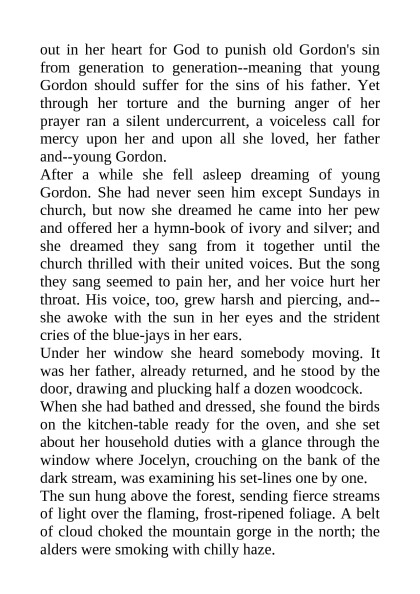 out in her heart for God to punish old Gordon's sin from generation to generation--meaning that young Gordon should suffer for the sins of his father. Yet through her torture and the burning anger of her prayer ran a silent undercurrent, a voiceless call for mercy upon her and upon all she loved, her father and--young Gordon.
After a while she fell asleep dreaming of young Gordon. She had never seen him except Sundays in church, but now she dreamed he came into her pew and offered her a hymn-book of ivory and silver; and she dreamed they sang from it together until the church thrilled with their united voices. But the song they sang seemed to pain her, and her voice hurt her throat. His voice, too, grew harsh and piercing, and--she awoke with the sun in her eyes and the strident cries of the blue-jays in her ears.
Under her window she heard somebody moving. It was her father, already returned, and he stood by the door, drawing and plucking half a dozen woodcock.
When she had bathed and dressed, she found the birds on the kitchen-table ready for the oven, and she set about her household duties with a glance through the window where Jocelyn, crouching on the bank of the dark stream, was examining his set-lines one by one.
The sun hung above the forest, sending fierce streams of light over the flaming, frost-ripened foliage. A belt of cloud choked the mountain gorge in the north; the alders were smoking with chilly haze.